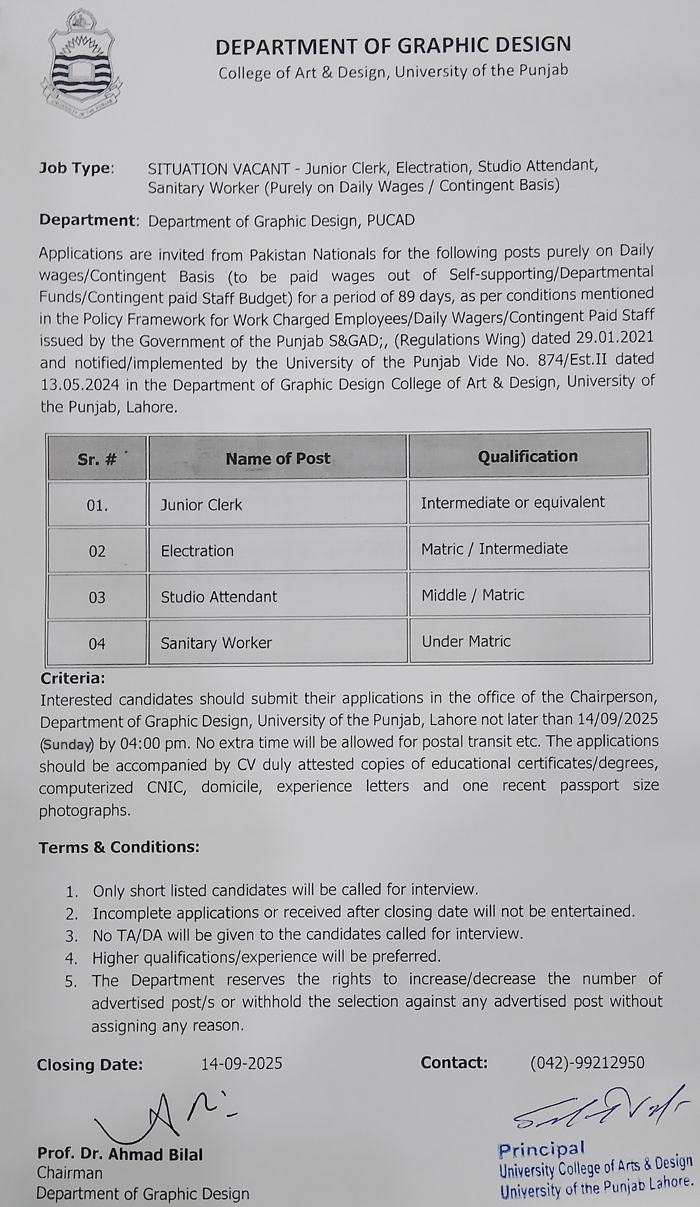 DEPARTMENT OF GRAPHIC DESIGN
College of Art & Design, University of the Punjab

Job Type: SITUATION VACANT - Junior Clerk, Electration, Studio Attendant, Sanitary Worker (Purely on Daily Wages / Contingent Basis)

Department: Department of Graphic Design, PUCAD

Applications are invited from Pakistan Nationals for the following posts purely on Daily wages/Contingent Basis (to be paid wages out of Self-supporting/Departmental Funds/Contingent paid Staff Budget) for a period of 89 days, as per conditions mentioned in the Policy Framework for Work Charged Employees/Daily Wagers/Contingent Paid Staff issued by the Government of the Punjab S&GAD;, (Regulations Wing) dated 29.01.2021 and notified/implemented by the University of the Punjab Vide No. 874/Est.II dated 13.05.2024 in the Department of Graphic Design College of Art & Design, University of the Punjab, Lahore.

| Sr. # | Name of Post | Qualification |
|---|---|---|
| 01. | Junior Clerk | Intermediate or equivalent |
| 02 | Electration | Matric / Intermediate |
| 03 | Studio Attendant | Middle / Matric |
| 04 | Sanitary Worker | Under Matric |

Criteria:
Interested candidates should submit their applications in the office of the Chairperson, Department of Graphic Design, University of the Punjab, Lahore not later than 14/09/2025 (Sunday) by 04:00 pm. No extra time will be allowed for postal transit etc. The applications should be accompanied by CV duly attested copies of educational certificates/degrees, computerized CNIC, domicile, experience letters and one recent passport size photographs.

Terms & Conditions:

1. Only short listed candidates will be called for interview.
2. Incomplete applications or received after closing date will not be entertained.
3. No TA/DA will be given to the candidates called for interview.
4. Higher qualifications/experience will be preferred.
5. The Department reserves the rights to increase/decrease the number of advertised post/s or withhold the selection against any advertised post without assigning any reason.

Closing Date: 14-09-2025 Contact: (042)-99212950

Prof. Dr. Ahmad Bilal
Chairman
Department of Graphic Design

Principal
University College of Arts & Design
University of the Punjab Lahore.